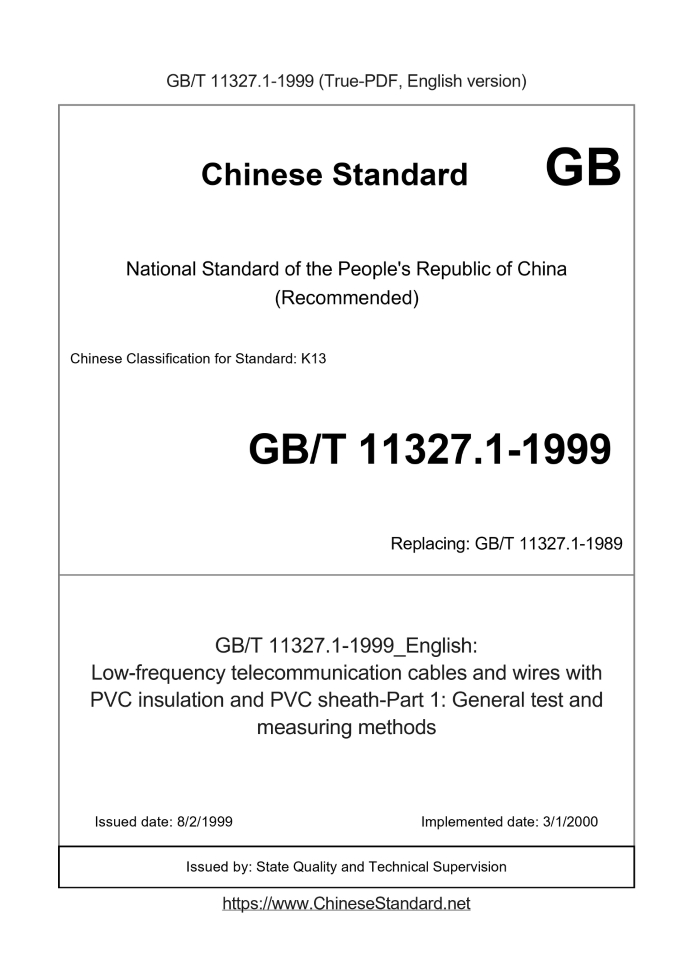 GB/T 11327.1-1999 (True-PDF, English version)

Chinese Standard GB

National Standard of the People's Republic of China (Recommended)

Chinese Classification for Standard: K13

GB/T 11327.1-1999

Replacing: GB/T 11327.1-1989

GB/T 11327.1-1999_English: Low-frequency telecommunication cables and wires with PVC insulation and PVC sheath-Part 1: General test and measuring methods

Issued date: 8/2/1999

Implemented date: 3/1/2000

Issued by: State Quality and Technical Supervision

https://www.ChineseStandard.net